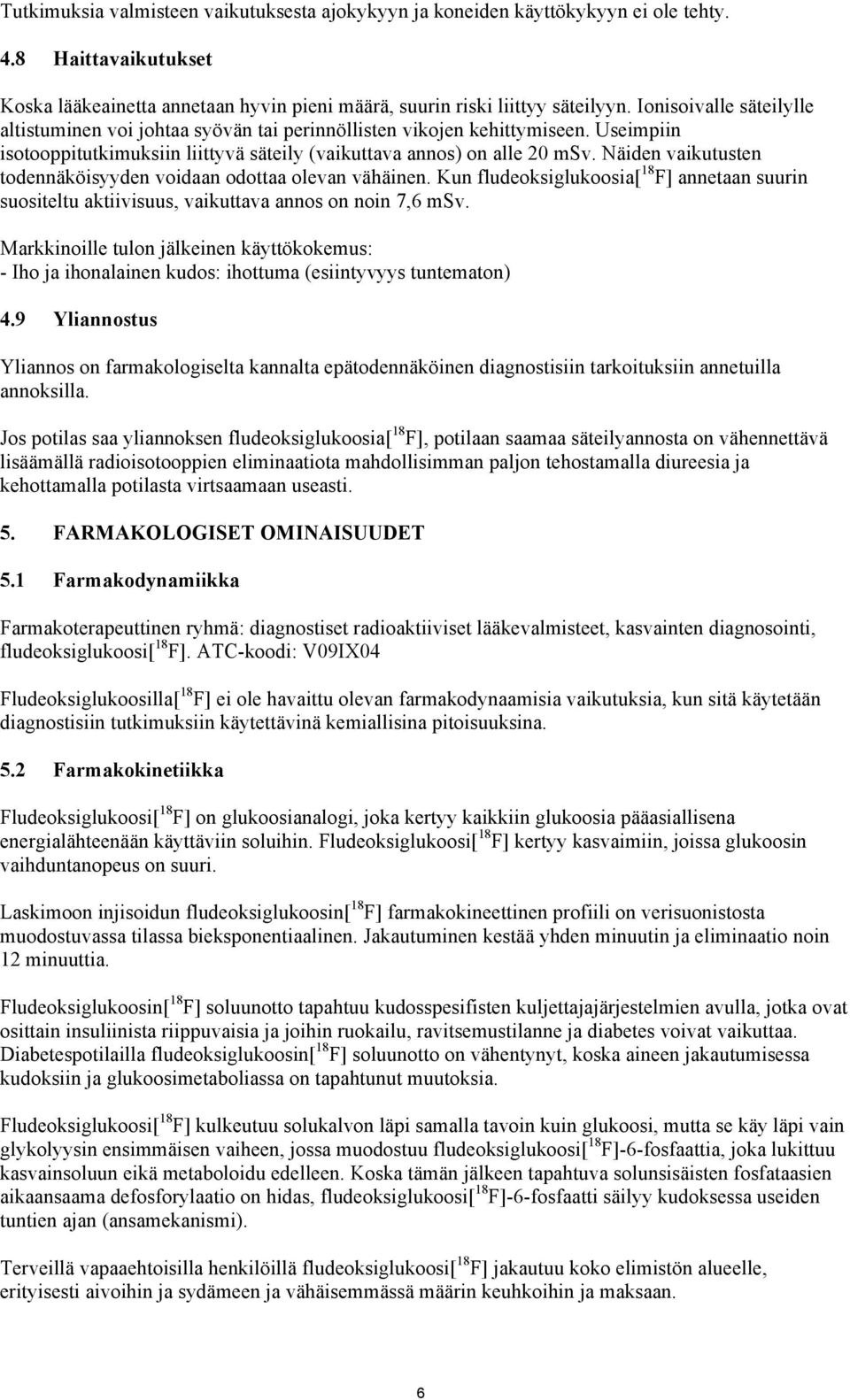 Tutkimuksia valmisteen vaikutuksesta ajokykyyn ja koneiden käyttökykyyn ei ole tehty.

4.8 Haittavaikutukset

Koska lääkeainetta annetaan hyvin pieni määrä, suurin riski liittyy säteilyyn. Ionisoivalle säteilylle altistuminen voi johtaa syövän tai perinnöllisten vikojen kehittymiseen. Useimpiin isotooppitutkimuksiin liittyvä säteily (vaikuttava annos) on alle 20 mSv. Näiden vaikutusten todennäköisyyden voidaan odottaa olevan vähäinen. Kun fludeoksiglukoosia[$^{18}$F] annetaan suurin suositeltu aktiivisuus, vaikuttava annos on noin 7,6 mSv.

Markkinoille tulon jälkeinen käyttökokemus:
- Iho ja ihonalainen kudos: ihottuma (esiintyvyys tuntematon)

4.9 Yliannostus

Yliannos on farmakologiselta kannalta epätodennäköinen diagnostisiin tarkoituksiin annetuilla annoksilla.

Jos potilas saa yliannoksen fludeoksiglukoosia[$^{18}$F], potilaan saamaa säteilyannosta on vähennettävä lisäämällä radioisotooppien eliminaatiota mahdollisimman paljon tehostamalla diureesia ja kehottamalla potilasta virtsaamaan useasti.

5. FARMAKOLOGISET OMINAISUUDET

5.1 Farmakodynamiikka

Farmakoterapeuttinen ryhmä: diagnostiset radioaktiiviset lääkevalmisteet, kasvainten diagnosointi, fludeoksiglukoosi[$^{18}$F]. ATC-koodi: V09IX04

Fludeoksiglukoosilla[$^{18}$F] ei ole havaittu olevan farmakodynaamisia vaikutuksia, kun sitä käytetään diagnostisiin tutkimuksiin käytettävinä kemiallisina pitoisuuksina.

5.2 Farmakokinetiikka

Fludeoksiglukoosi[$^{18}$F] on glukoosianalogi, joka kertyy kaikkiin glukoosia pääasiallisena energialähteenään käyttäviin soluihin. Fludeoksiglukoosi[$^{18}$F] kertyy kasvaimiin, joissa glukoosin vaihduntanopeus on suuri.

Laskimoon injisoidun fludeoksiglukoosin[$^{18}$F] farmakokineettinen profiili on verisuonistosta muodostuvassa tilassa bieksponentiaalinen. Jakautuminen kestää yhden minuutin ja eliminaatio noin 12 minuuttia.

Fludeoksiglukoosin[$^{18}$F] soluunotto tapahtuu kudosspesifisten kuljettajajärjestelmien avulla, jotka ovat osittain insuliinista riippuvaisia ja joihin ruokailu, ravitsemustilanne ja diabetes voivat vaikuttaa. Diabetespotilailla fludeoksiglukoosin[$^{18}$F] soluunotto on vähentynyt, koska aineen jakautumisessa kudoksiin ja glukoosimetaboliassa on tapahtunut muutoksia.

Fludeoksiglukoosi[$^{18}$F] kulkeutuu solukalvon läpi samalla tavoin kuin glukoosi, mutta se käy läpi vain glykolyysin ensimmäisen vaiheen, jossa muodostuu fludeoksiglukoosi[$^{18}$F]-6-fosfaattia, joka lukittuu kasvainsoluun eikä metaboloidu edelleen. Koska tämän jälkeen tapahtuva solunsisäisten fosfataasien aikaansaama defosforylaatio on hidas, fludeoksiglukoosi[$^{18}$F]-6-fosfaatti säilyy kudoksessa useiden tuntien ajan (ansamekanismi).

Terveillä vapaaehtoisilla henkilöillä fludeoksiglukoosi[$^{18}$F] jakautuu koko elimistön alueelle, erityisesti aivoihin ja sydämeen ja vähäisemmässä määrin keuhkoihin ja maksaan.

6